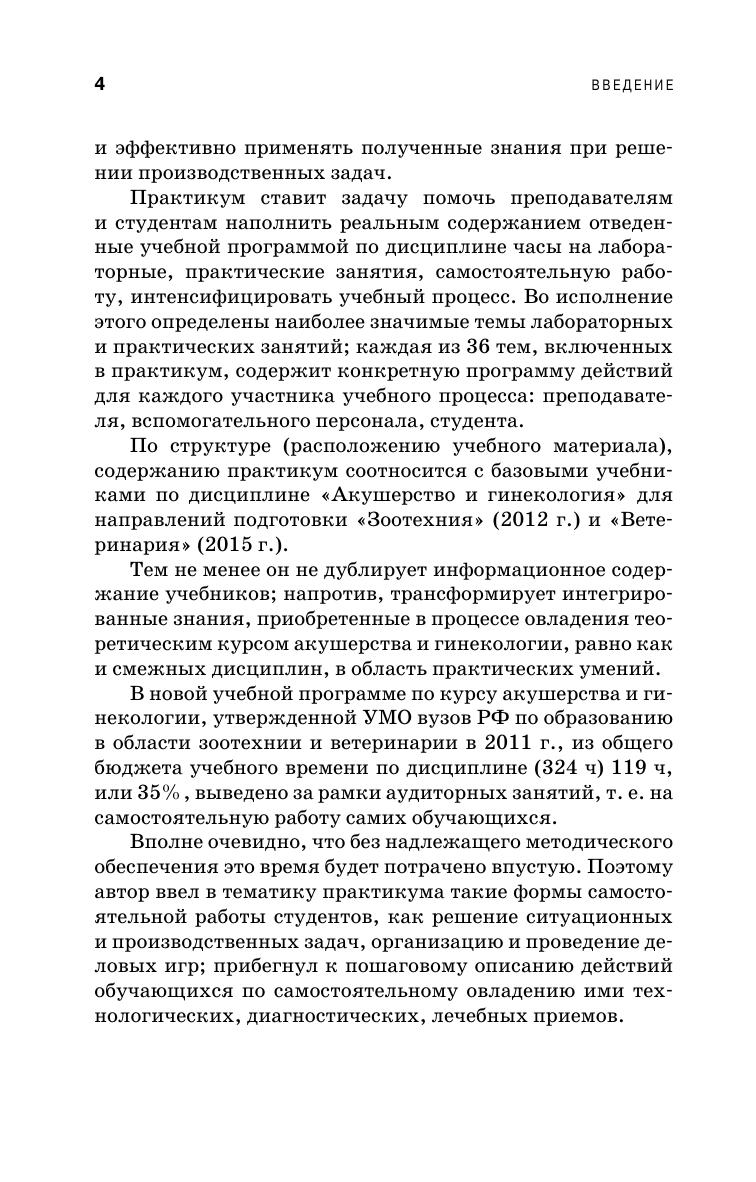 4 ВВЕДЕНИЕ

и эффективно применять полученные знания при решении производственных задач.

Практикум ставит задачу помочь преподавателям и студентам наполнить реальным содержанием отведенные учебной программой по дисциплине часы на лабораторные, практические занятия, самостоятельную работу, интенсифицировать учебный процесс. Во исполнение этого определены наиболее значимые темы лабораторных и практических занятий; каждая из 36 тем, включенных в практикум, содержит конкретную программу действий для каждого участника учебного процесса: преподавателя, вспомогательного персонала, студента.

По структуре (расположению учебного материала), содержанию практикум соотносится с базовыми учебниками по дисциплине «Акушерство и гинекология» для направлений подготовки «Зоотехния» (2012 г.) и «Ветеринария» (2015 г.).

Тем не менее он не дублирует информационное содержание учебников; напротив, трансформирует интегрированные знания, приобретенные в процессе овладения теоретическим курсом акушерства и гинекологии, равно как и смежных дисциплин, в область практических умений.

В новой учебной программе по курсу акушерства и гинекологии, утвержденной УМО вузов РФ по образованию в области зоотехнии и ветеринарии в 2011 г., из общего бюджета учебного времени по дисциплине (324 ч) 119 ч, или 35%, выведено за рамки аудиторных занятий, т. е. на самостоятельную работу самих обучающихся.

Вполне очевидно, что без надлежащего методического обеспечения это время будет потрачено впустую. Поэтому автор ввел в тематику практикума такие формы самостоятельной работы студентов, как решение ситуационных и производственных задач, организацию и проведение деловых игр; прибегнул к пошаговому описанию действий обучающихся по самостоятельному овладению ими технологических, диагностических, лечебных приемов.